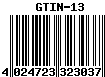 GTIN-13

4 024723 323037